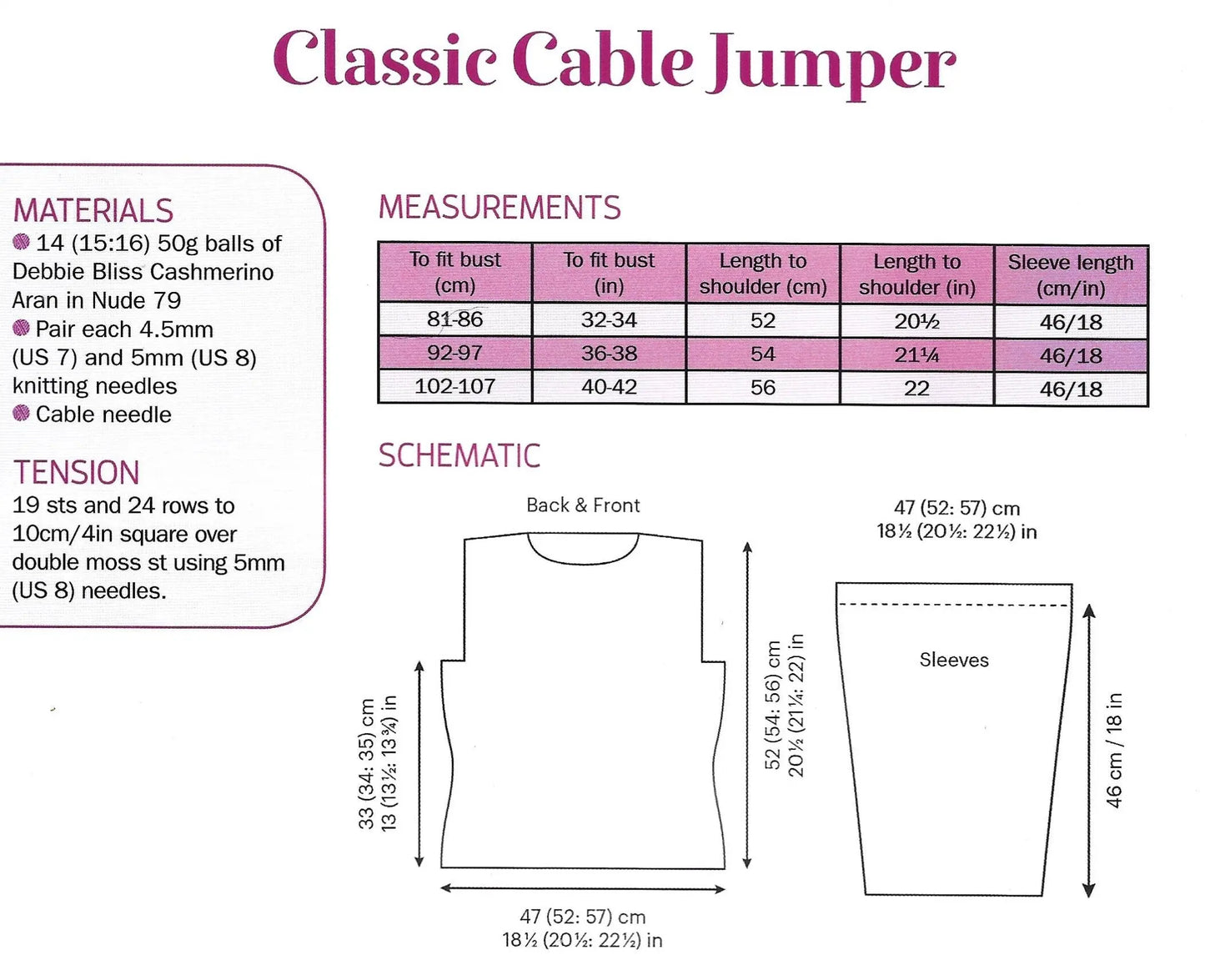 Classic Cable Jumper

MATERIALS
14 (15:16) 50g balls of Debbie Bliss Cashmerino Aran in Nude 79
Pair each 4.5mm (US 7) and 5mm (US 8) knitting needles
Cable needle

TENSION
19 sts and 24 rows to 10cm/4in square over double moss st using 5mm (US 8) needles.

MEASUREMENTS

| To fit bust (cm) | To fit bust (in) | Length to shoulder (cm) | Length to shoulder (in) | Sleeve length (cm/in) |
|---|---|---|---|---|
| 81-86 | 32-34 | 52 | 20½ | 46/18 |
| 92-97 | 36-38 | 54 | 21¼ | 46/18 |
| 102-107 | 40-42 | 56 | 22 | 46/18 |

SCHEMATIC

Back & Front

33 (34: 35) cm
13 (13½: 13¾) in

52 (54: 56) cm
20½ (21¼: 22) in

47 (52: 57) cm
18½ (20½: 22½) in

47 (52: 57) cm
18½ (20½: 22½) in

Sleeves

46 cm / 18 in